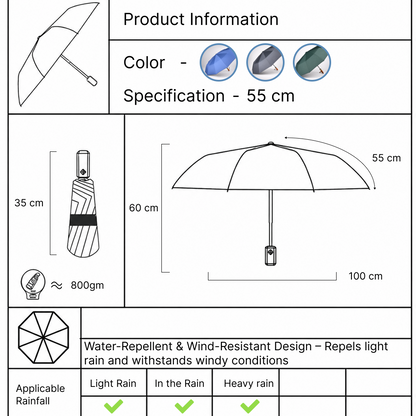 Product Information

Color -

Specification - 55 cm

35 cm

≈ 800gm

60 cm

55 cm

100 cm

Water-Repellent & Wind-Resistant Design – Repels light rain and withstands windy conditions

| Applicable Rainfall | Light Rain | In the Rain | Heavy rain | | |
|---|---|---|---|---|---|
| | ✓ | ✓ | ✓ | | |